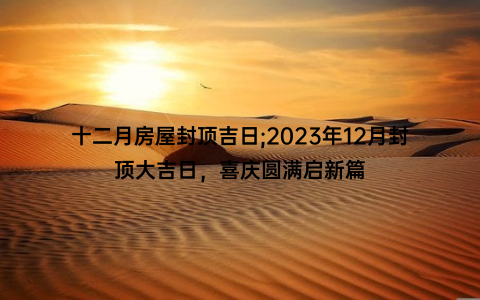 十二月房屋封顶吉日;2023年12月封顶大吉日，喜庆圆满启新篇